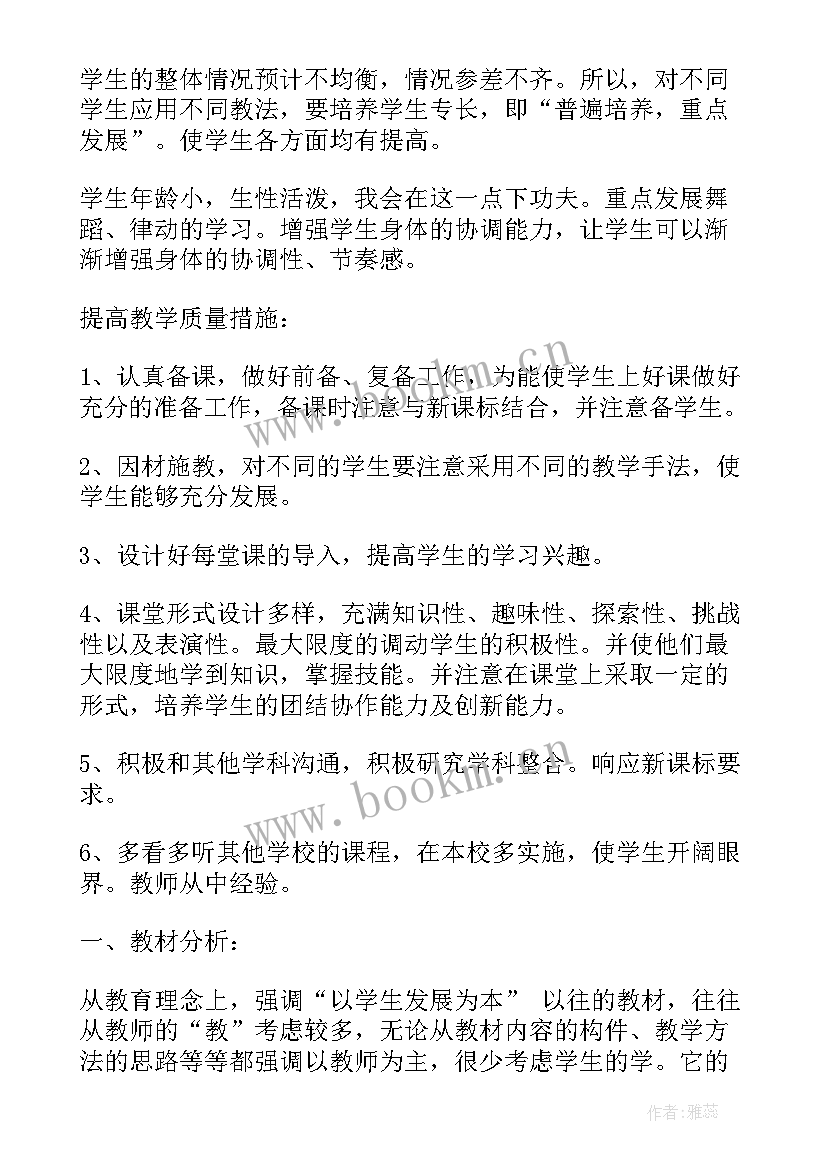 学生的整体情况预计不均衡，情况参差不齐。所以，对不同学生应用不同教法，要培养学生专长，即“普遍培养，重点发展”。使学生各方面均有提高。

学生年龄小，生性活泼，我会在这一点下功夫。重点发展舞蹈、律动的学习。增强学生身体的协调能力，让学生可以渐渐增强身体的协调性、节奏感。

提高教学质量措施：

1、认真备课，做好前备、复备工作，为能使学生上好课做好充分的准备工作，备课时注意与新课标结合，并注意备学生。

2、因材施教，对不同的学生要注意采用不同的教学手法，使学生能够充分发展。

3、设计好每堂课的导入，提高学生的学习兴趣。

4、课堂形式设计多样，充满知识性、趣味性、探索性、挑战性以及表演性。最大限度的调动学生的积极性。并使他们最大限度地学到知识，掌握技能。并注意在课堂上采取一定的形式，培养学生的团结协作能力及创新能力。

5、积极和其他学科沟通，积极研究学科整合。响应新课标要求。

6、多看多听其他学校的课程，在本校多实施，使学生开阔眼界。教师从中经验。

一、教材分析：

从教育理念上，强调“以学生发展为本” 以往的教材，往往从教师的“教”考虑较多，无论从教材内容的构件、教学方法的思路等等都强调以教师为主，很少考虑学生的学。它的

www.bookm.cn

www.bookm.cn

作者：雅蕊